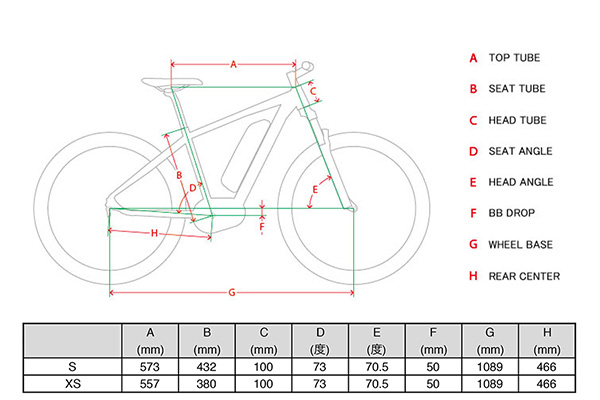 A

C

B

D

E

F

H

G

A TOP TUBE
B SEAT TUBE
C HEAD TUBE
D SEAT ANGLE
E HEAD ANGLE
F BB DROP
G WHEEL BASE
H REAR CENTER

| | A (mm) | B (mm) | C (mm) | D (度) | E (度) | F (mm) | G (mm) | H (mm) |
|---|---|---|---|---|---|---|---|---|
| S | 573 | 432 | 100 | 73 | 70.5 | 50 | 1089 | 466 |
| XS | 557 | 380 | 100 | 73 | 70.5 | 50 | 1089 | 466 |